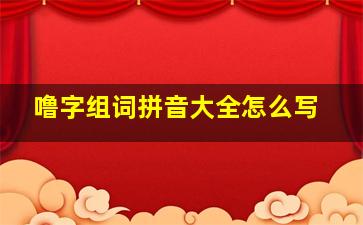 噜字组词拼音大全怎么写